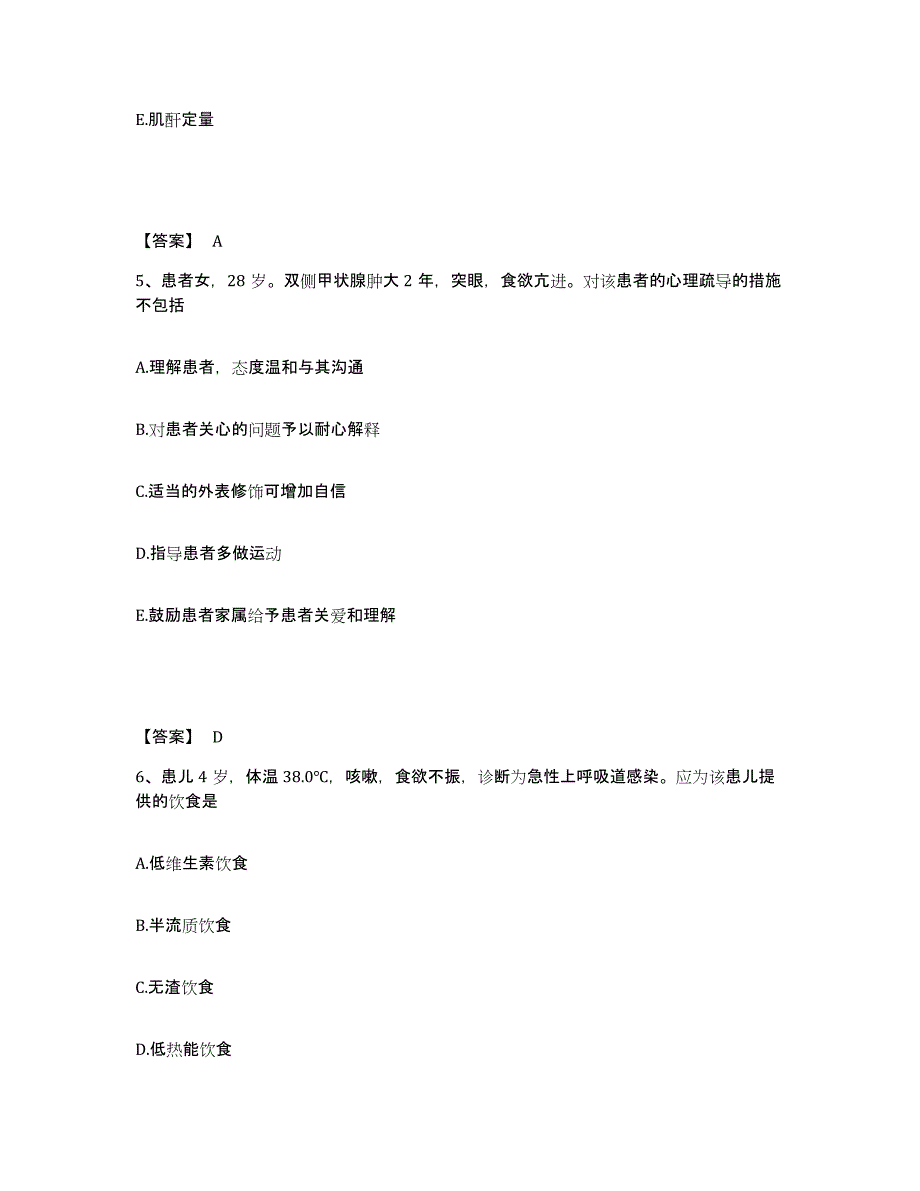 E.肌酐定量

【答案】 A

5、患者女，28 岁。双侧甲状腺肿大 2 年，突眼，食欲亢进。对该患者的心理疏导的措施不包括

A.理解患者，态度温和与其沟通

B.对患者关心的问题予以耐心解释

C.适当的外表修饰可增加自信

D.指导患者多做运动

E.鼓励患者家属给予患者关爱和理解

【答案】 D

6、患儿 4 岁，体温 38.0℃，咳嗽，食欲不振，诊断为急性上呼吸道感染。应为该患儿提供的饮食是

A.低维生素饮食

B.半流质饮食

C.无渣饮食

D.低热能饮食